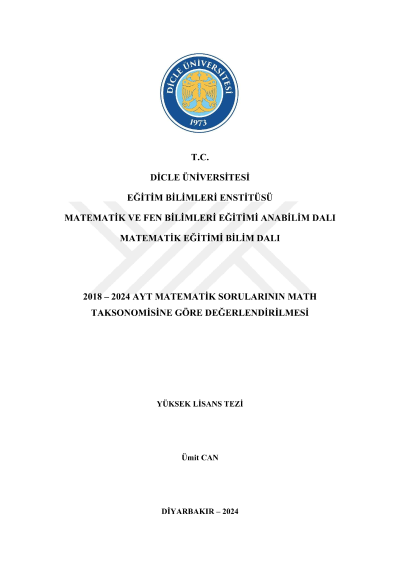 DİCLE ÜNİVERSİTESİ
1973

T.C.

DİCLE ÜNİVERSİTESİ

EĞİTİM BİLİMLERİ ENSTİTÜSÜ

MATEMATİK VE FEN BİLİMLERİ EĞİTİMİ ANABİLİM DALI

MATEMATİK EĞİTİMİ BİLİM DALI

2018 – 2024 AYT MATEMATİK SORULARININ MATH TAKSONOMİSİNE GÖRE DEĞERLENDİRİLMESİ

YÜKSEK LİSANS TEZİ

Ümit CAN

DİYARBAKIR – 2024